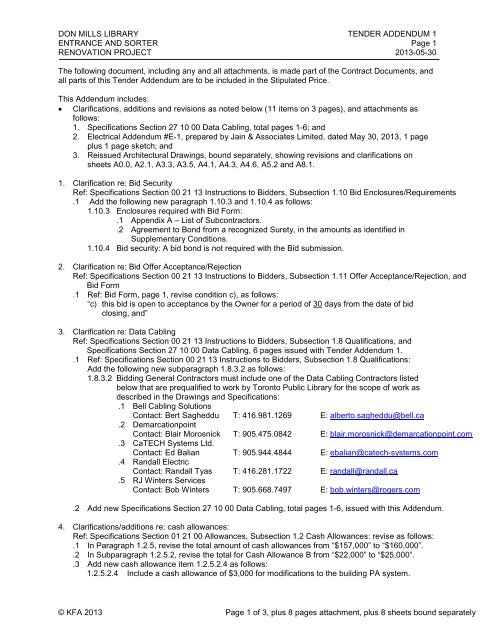 DON MILLS LIBRARY
ENTRANCE AND SORTER
RENOVATION PROJECT

TENDER ADDENDUM 1
Page 1
2013-05-30

The following document, including any and all attachments, is made part of the Contract Documents, and all parts of this Tender Addendum are to be included in the Stipulated Price.

This Addendum includes:
• Clarifications, additions and revisions as noted below (11 items on 3 pages), and attachments as follows:
1. Specifications Section 27 10 00 Data Cabling, total pages 1-6; and
2. Electrical Addendum #E-1, prepared by Jain & Associates Limited, dated May 30, 2013, 1 page plus 1 page sketch; and
3. Reissued Architectural Drawings, bound separately, showing revisions and clarifications on sheets A0.0, A2.1, A3.3, A3.5, A4.1, A4.3, A4.6, A5.2 and A8.1.

1. Clarification re: Bid Security
Ref: Specifications Section 00 21 13 Instructions to Bidders, Subsection 1.10 Bid Enclosures/Requirements
.1 Add the following new paragraph 1.10.3 and 1.10.4 as follows:
1.10.3 Enclosures required with Bid Form:
.1 Appendix A – List of Subcontractors.
.2 Agreement to Bond from a recognized Surety, in the amounts as identified in Supplementary Conditions.
1.10.4 Bid security: A bid bond is not required with the Bid submission.

2. Clarification re: Bid Offer Acceptance/Rejection
Ref: Specifications Section 00 21 13 Instructions to Bidders, Subsection 1.11 Offer Acceptance/Rejection, and Bid Form
.1 Ref: Bid Form, page 1, revise condition c), as follows:
"c) this bid is open to acceptance by the Owner for a period of 30 days from the date of bid closing, and"

3. Clarification re: Data Cabling
Ref: Specifications Section 00 21 13 Instructions to Bidders, Subsection 1.8 Qualifications, and Specifications Section 27 10 00 Data Cabling, 6 pages issued with Tender Addendum 1.
.1 Ref: Specifications Section 00 21 13 Instructions to Bidders, Subsection 1.8 Qualifications: Add the following new subparagraph 1.8.3.2 as follows:
1.8.3.2 Bidding General Contractors must include one of the Data Cabling Contractors listed below that are prequalified to work by Toronto Public Library for the scope of work as described in the Drawings and Specifications:
.1 Bell Cabling Solutions
Contact: Bert Sagheddu T: 416.981.1269 E: alberto.sagheddu@bell.ca
.2 Demarcationpoint
Contact: Blair Morosnick T: 905.475.0842 E: blair.morosnick@demarcationpoint.com
.3 CaTECH Systems Ltd.
Contact: Ed Balian T: 905.944.4844 E: ebalian@catech-systems.com
.4 Randall Electric
Contact: Randall Tyas T: 416.281.1722 E: randall@randall.ca
.5 RJ Winters Services
Contact: Bob Winters T: 905.668.7497 E: bob.winters@rogers.com
.2 Add new Specifications Section 27 10 00 Data Cabling, total pages 1-6, issued with this Addendum.

4. Clarifications/additions re: cash allowances:
Ref: Specifications Section 01 21 00 Allowances, Subsection 1.2 Cash Allowances: revise as follows:
.1 In Paragraph 1.2.5, revise the total amount of cash allowances from "$157,000" to "$160,000".
.2 In Subparagraph 1.2.5.2, revise the total for Cash Allowance B from "$22,000" to "$25,000".
.3 Add new cash allowance item 1.2.5.2.4 as follows:
1.2.5.2.4 Include a cash allowance of $3,000 for modifications to the building PA system.

© KFA 2013
Page 1 of 3, plus 8 pages attachment, plus 8 sheets bound separately